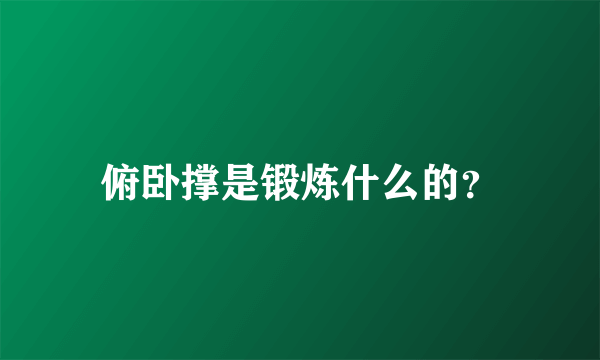 俯卧撑是锻炼什么的?